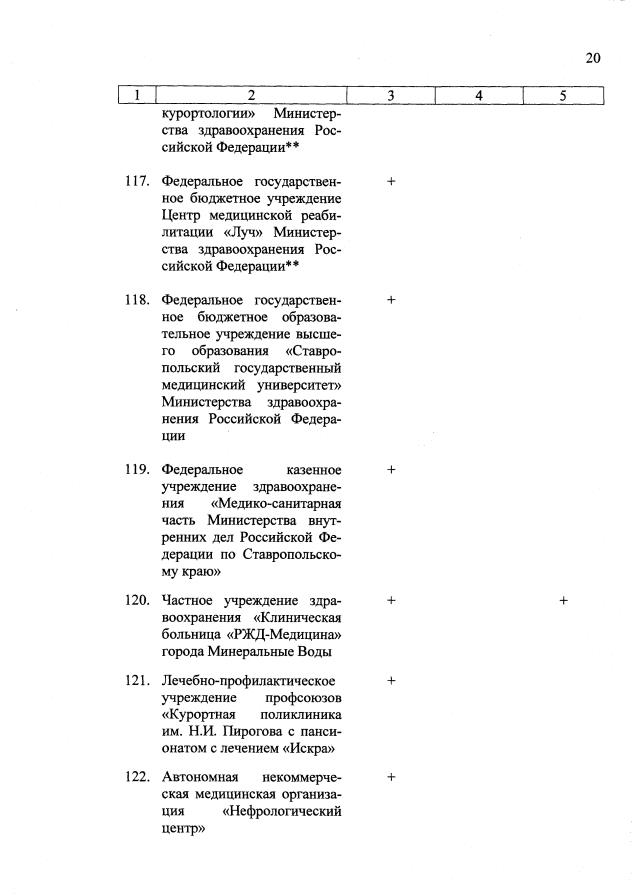 20

| 1 | 2 | 3 | 4 | 5 |
|---|---|---|---|---|
| | курортологии» Министерства здравоохранения Российской Федерации** | | | |
| 117. | Федеральное государственное бюджетное учреждение Центр медицинской реабилитации «Луч» Министерства здравоохранения Российской Федерации** | + | | |
| 118. | Федеральное государственное бюджетное образовательное учреждение высшего образования «Ставропольский государственный медицинский университет» Министерства здравоохранения Российской Федерации | + | | |
| 119. | Федеральное казенное учреждение здравоохранения «Медико-санитарная часть Министерства внутренних дел Российской Федерации по Ставропольскому краю» | + | | |
| 120. | Частное учреждение здравоохранения «Клиническая больница «РЖД-Медицина» города Минеральные Воды | + | | + |
| 121. | Лечебно-профилактическое учреждение профсоюзов «Курортная поликлиника им. Н.И. Пирогова с пансионатом с лечением «Искра» | + | | |
| 122. | Автономная некоммерческая медицинская организация «Нефрологический центр» | + | | |